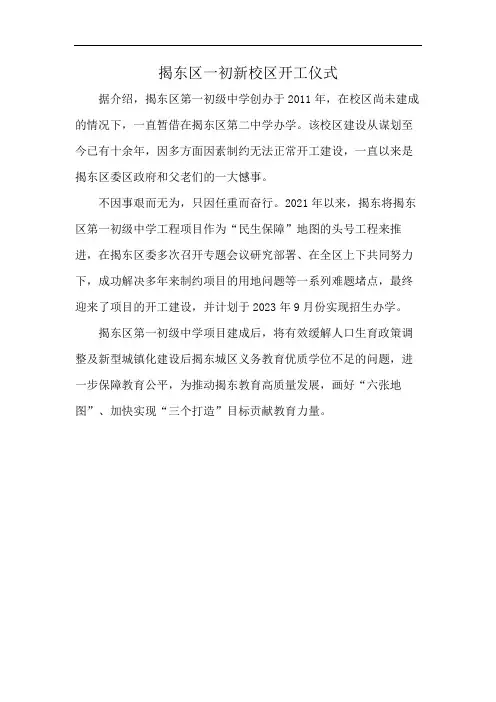 揭东区一初新校区开工仪式

据介绍，揭东区第一初级中学创办于2011年，在校区尚未建成的情况下，一直暂借在揭东区第二中学办学。该校区建设从谋划至今已有十余年，因多方面因素制约无法正常开工建设，一直以来是揭东区委区政府和父老们的一大憾事。

不因事艰而无为，只因任重而奋行。2021年以来，揭东将揭东区第一初级中学工程项目作为“民生保障”地图的头号工程来推进，在揭东区委多次召开专题会议研究部署、在全区上下共同努力下，成功解决多年来制约项目的用地问题等一系列难题堵点，最终迎来了项目的开工建设，并计划于2023年9月份实现招生办学。

揭东区第一初级中学项目建成后，将有效缓解人口生育政策调整及新型城镇化建设后揭东城区义务教育优质学位不足的问题，进一步保障教育公平，为推动揭东教育高质量发展，画好“六张地图”、加快实现“三个打造”目标贡献教育力量。